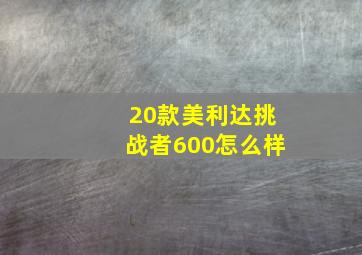 20款美利达挑战者600怎么样